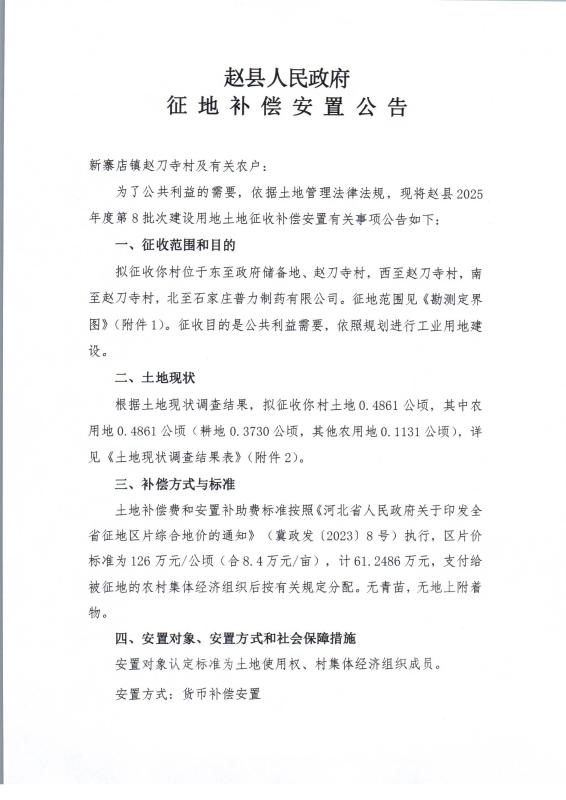 赵县人民政府
征地补偿安置公告

新寨店镇赵刀寺村及有关农户：

为了公共利益的需要，依据土地管理法律法规，现将赵县2025年度第8批次建设用地土地征收补偿安置有关事项公告如下：

一、征收范围和目的

拟征收你村位于东至政府储备地、赵刀寺村，西至赵刀寺村，南至赵刀寺村，北至石家庄普力制药有限公司。征地范围见《勘测定界图》（附件1）。征收目的是公共利益需要，依照规划进行工业用地建设。

二、土地现状

根据土地现状调查结果，拟征收你村土地0.4861公顷，其中农用地0.4861公顷（耕地0.3730公顷，其他农用地0.1131公顷），详见《土地现状调查结果表》（附件2）。

三、补偿方式与标准

土地补偿费和安置补助费标准按照《河北省人民政府关于印发全省征地区片综合地价的通知》（冀政发〔2023〕8号）执行，区片价标准为126万元/公顷（合8.4万元/亩），计61.2486万元，支付给被征地的农村集体经济组织后按有关规定分配。无青苗，无地上附着物。

四、安置对象、安置方式和社会保障措施

安置对象认定标准为土地使用权、村集体经济组织成员。

安置方式：货币补偿安置